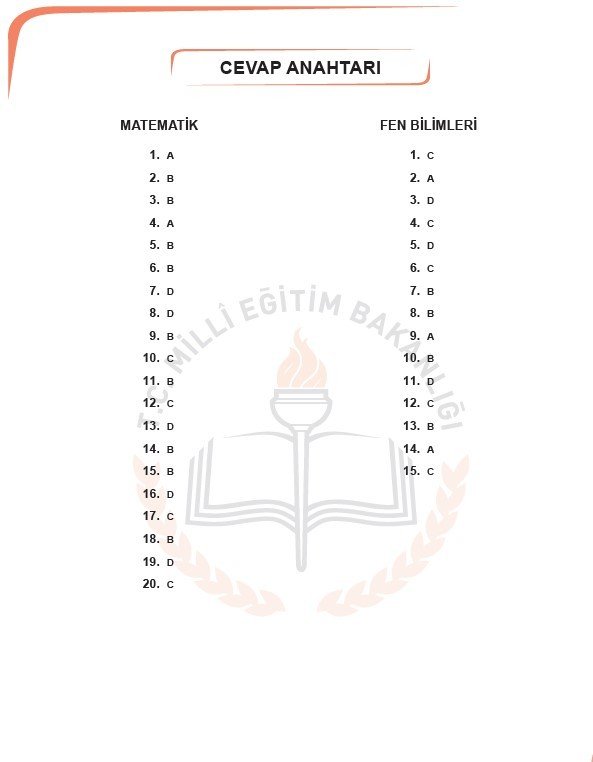 CEVAP ANAHTARI

MATEMATİK

1. A
2. B
3. B
4. A
5. B
6. B
7. D
8. D
9. B
10. C
11. B
12. C
13. D
14. B
15. B
16. D
17. C
18. B
19. D
20. C

FEN BİLİMLERİ

1. C
2. A
3. D
4. C
5. D
6. C
7. B
8. B
9. A
10. B
11. D
12. C
13. B
14. A
15. C

T.C. MİLLÎ EĞİTİM BAKANLIĞI